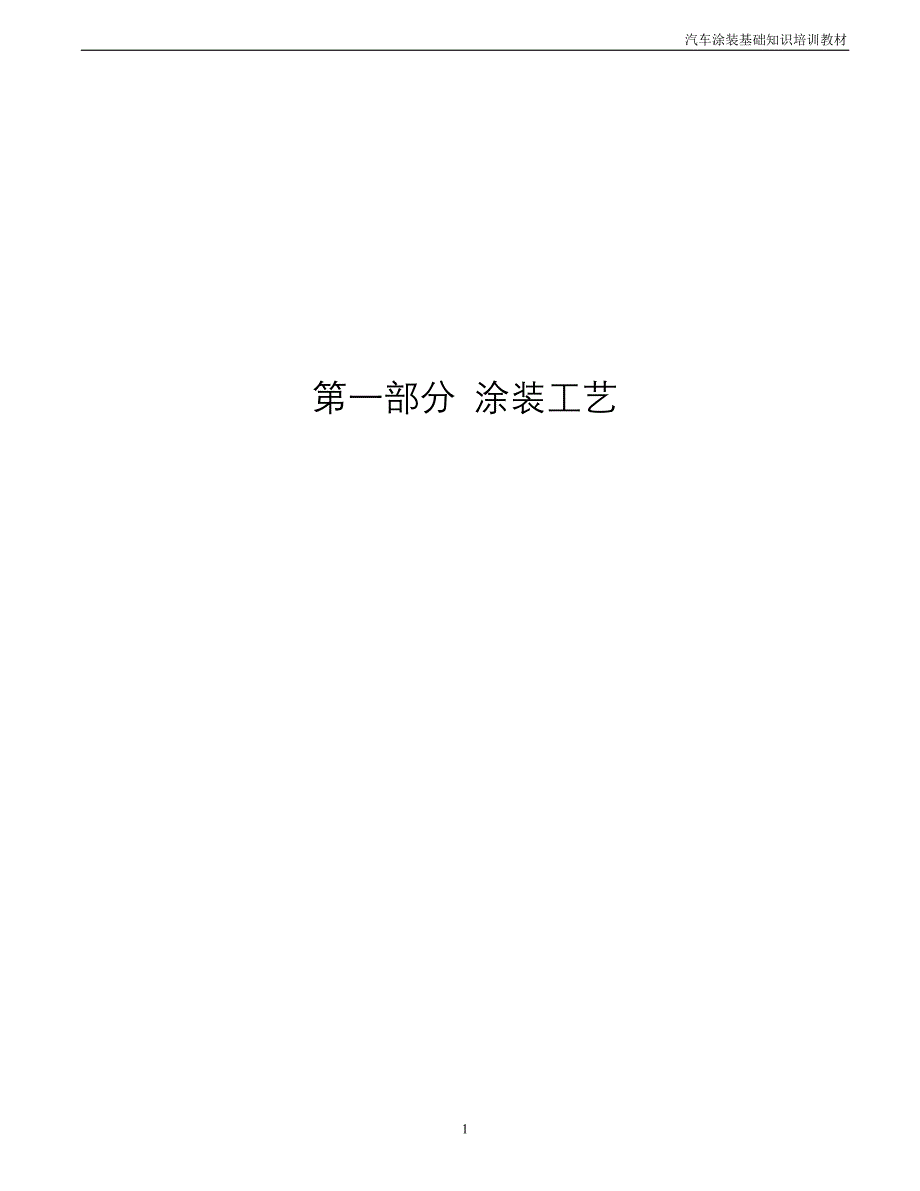 汽车涂装基础知识培训教材

第一部分 涂装工艺

1